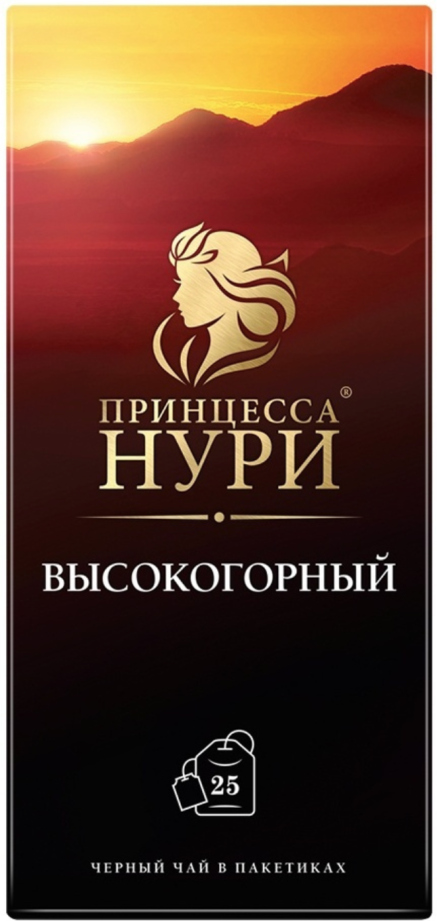 ПРИНЦЕССА®
НУРИ

ВЫСОКОГОРНЫЙ

25

ЧЕРНЫЙ ЧАЙ В ПАКЕТИКАХ